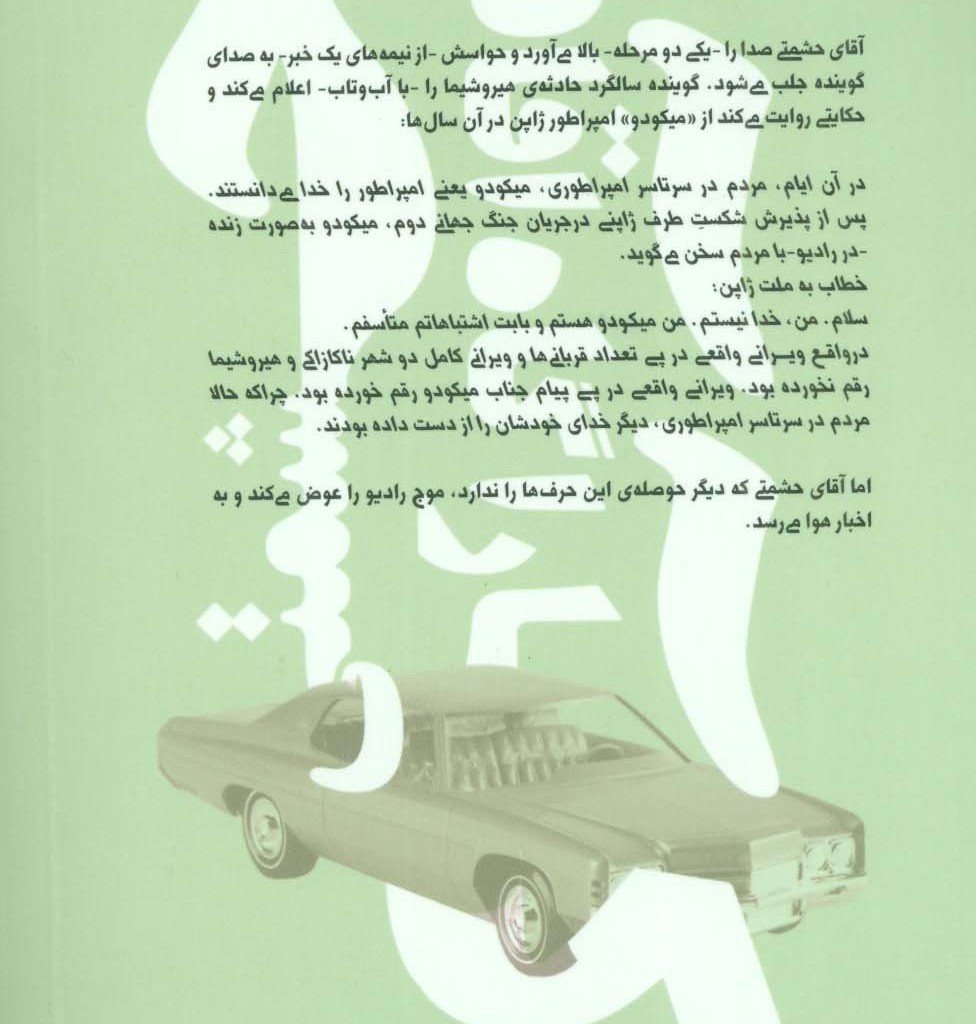 آقای حشمتی صدا را -یکی دو مرحله- بالا می‌آورد و حواسش -از نیمه‌های یک خبر- به صدای گوینده جلب می‌شود. گوینده سالگرد حادثه‌ی هیروشیما را -با آب‌وتاب- اعلام می‌کند و حکایتی روایت می‌کند از «میکودو» امپراطور ژاپن در آن سال‌ها:

در آن ایام، مردم در سرتاسر امپراطوری، میکودو یعنی امپراطور را خدا می‌دانستند. پس از پذیرش شکستِ طرف ژاپنی درجریان جنگ جهانی دوم، میکودو به‌صورت زنده -در رادیو- با مردم سخن می‌گوید.
خطاب به ملت ژاپن:
سلام. من، خدا نیستم. من میکودو هستم و بابت اشتباهاتم متأسفم.
درواقع ویرانی واقعی در پی تعداد قربانی‌ها و ویرانی کامل دو شهر ناکازاکی و هیروشیما رقم نخورده بود. ویرانی واقعی در پی پیام جناب میکودو رقم خورده بود. چراکه حالا مردم در سرتاسر امپراطوری، دیگر خدای خودشان را از دست داده بودند.

اما آقای حشمتی که دیگر حوصله‌ی این حرف‌ها را ندارد، موج رادیو را عوض می‌کند و به اخبار هوا می‌رسد.